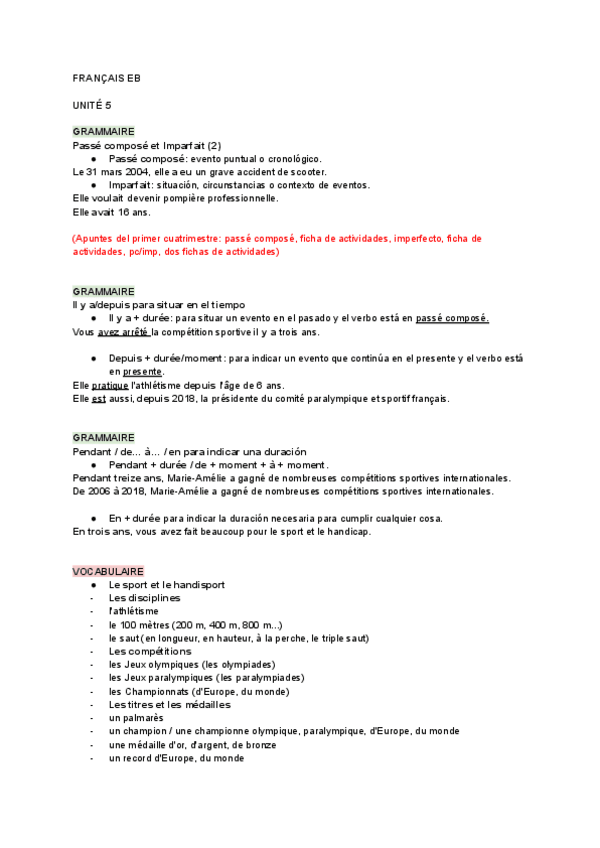 FRANÇAIS EB

UNITÉ 5

GRAMMAIRE
Passé composé et Imparfait (2)
● Passé composé: evento puntual o cronológico.
Le 31 mars 2004, elle a eu un grave accident de scooter.
● Imparfait: situación, circunstancias o contexto de eventos.
Elle voulait devenir pompière professionnelle.
Elle avait 16 ans.

(Apuntes del primer cuatrimestre: passé composé, ficha de actividades, imperfecto, ficha de actividades, pc/imp, dos fichas de actividades)

GRAMMAIRE
Il y a/depuis para situar en el tiempo
● Il y a + durée: para situar un evento en el pasado y el verbo está en passé composé.
Vous avez arrêté la compétition sportive il y a trois ans.

● Depuis + durée/moment: para indicar un evento que continúa en el presente y el verbo está en presente.
Elle pratique l'athlétisme depuis l'âge de 6 ans.
Elle est aussi, depuis 2018, la présidente du comité paralympique et sportif français.

GRAMMAIRE
Pendant / de... à... / en para indicar una duración
● Pendant + durée / de + moment + à + moment.
Pendant treize ans, Marie-Amélie a gagné de nombreuses compétitions sportives internationales.
De 2006 à 2018, Marie-Amélie a gagné de nombreuses compétitions sportives internationales.

● En + durée para indicar la duración necesaria para cumplir cualquier cosa.
En trois ans, vous avez fait beaucoup pour le sport et le handicap.

VOCABULAIRE
● Le sport et le handisport
- Les disciplines
- l'athlétisme
- le 100 mètres (200 m, 400 m, 800 m...)
- le saut (en longueur, en hauteur, à la perche, le triple saut)
- Les compétitions
- les Jeux olympiques (les olympiades)
- les Jeux paralympiques (les paralympiades)
- les Championnats (d'Europe, du monde)
- Les titres et les médailles
- un palmarès
- un champion / une championne olympique, paralympique, d'Europe, du monde
- une médaille d'or, d'argent, de bronze
- un record d'Europe, du monde